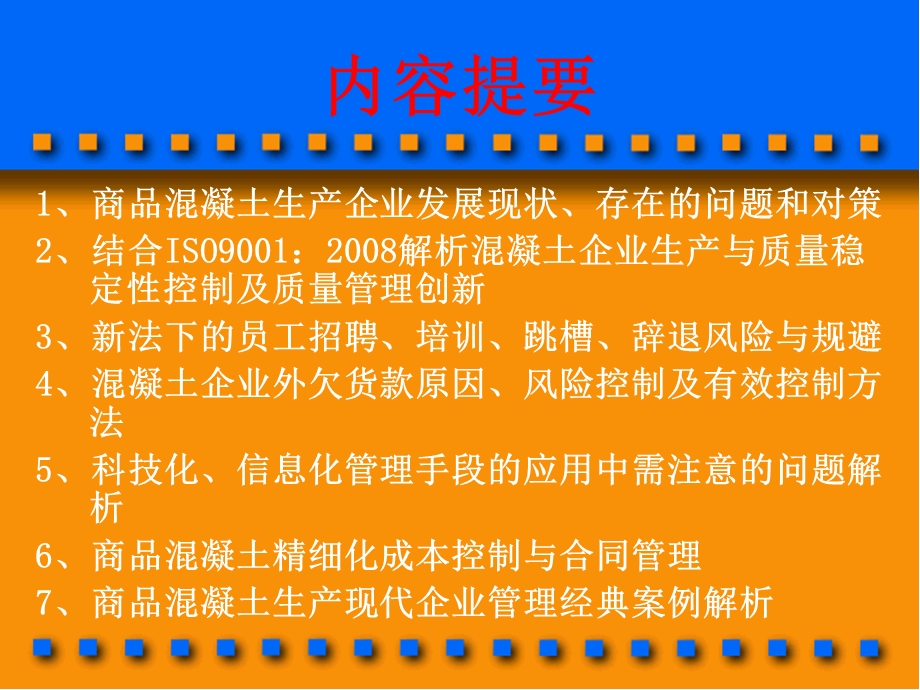 内容提要

1、商品混凝土生产企业发展现状、存在的问题和对策

2、结合ISO9001：2008解析混凝土企业生产与质量稳定性控制及质量管理创新

3、新法下的员工招聘、培训、跳槽、辞退风险与规避

4、混凝土企业外欠货款原因、风险控制及有效控制方法

5、科技化、信息化管理手段的应用中需注意的问题解析

6、商品混凝土精细化成本控制与合同管理

7、商品混凝土生产现代企业管理经典案例解析